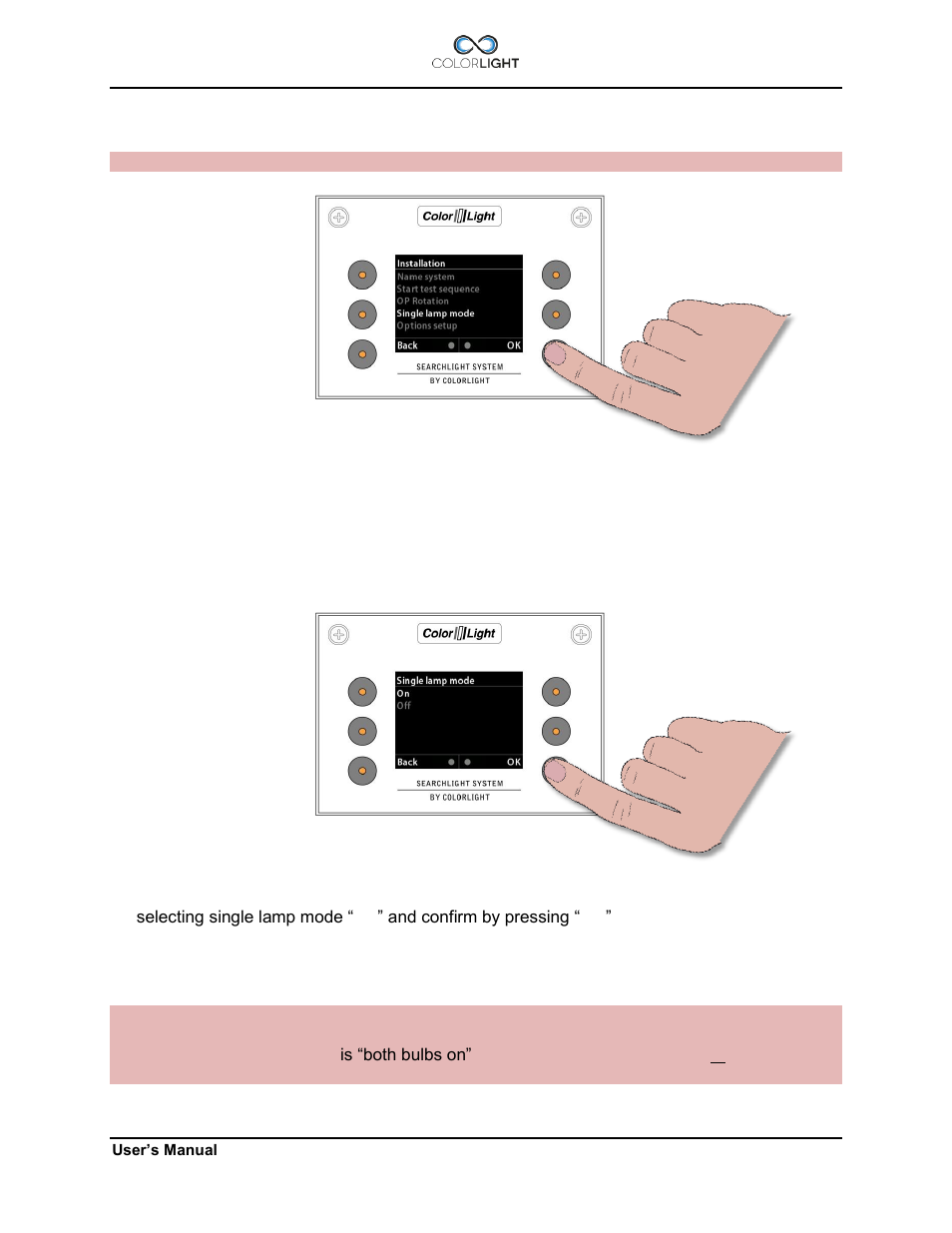 COLORLIGHT

Color Light

Installation
Name system
Start test sequence
OP Rotation
Single lamp mode
Options setup
Back OK

SEARCHLIGHT SYSTEM
BY COLORLIGHT

Color Light

Single lamp mode
On
Off
Back OK

SEARCHLIGHT SYSTEM
BY COLORLIGHT

selecting single lamp mode “ ” and confirm by pressing “ ”

is “both bulbs on”

User’s Manual